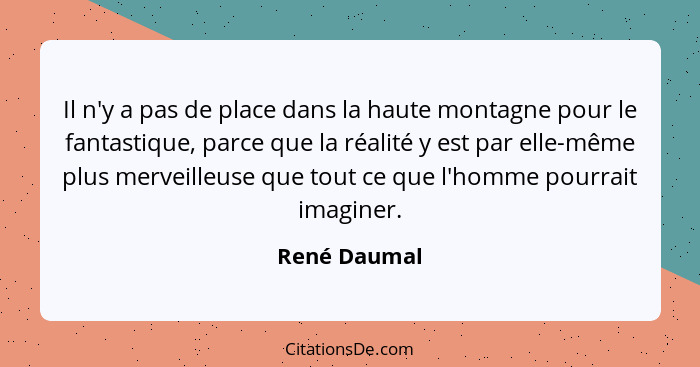 Il n'y a pas de place dans la haute montagne pour le fantastique, parce que la réalité y est par elle-même plus merveilleuse que tout ce que l'homme pourrait imaginer.

René Daumal

CitationsDe.com